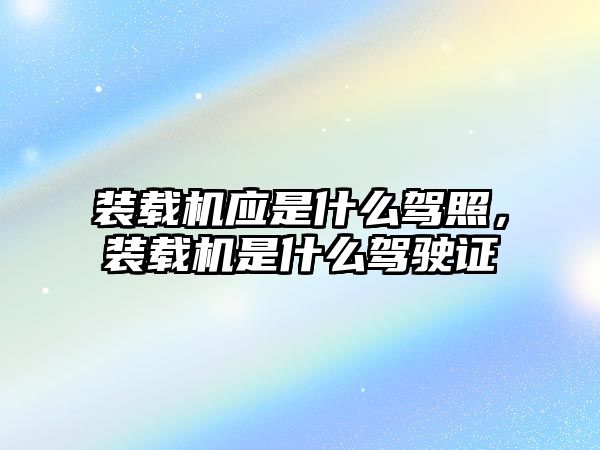 装载机应是什么驾照，装载机是什么驾驶证